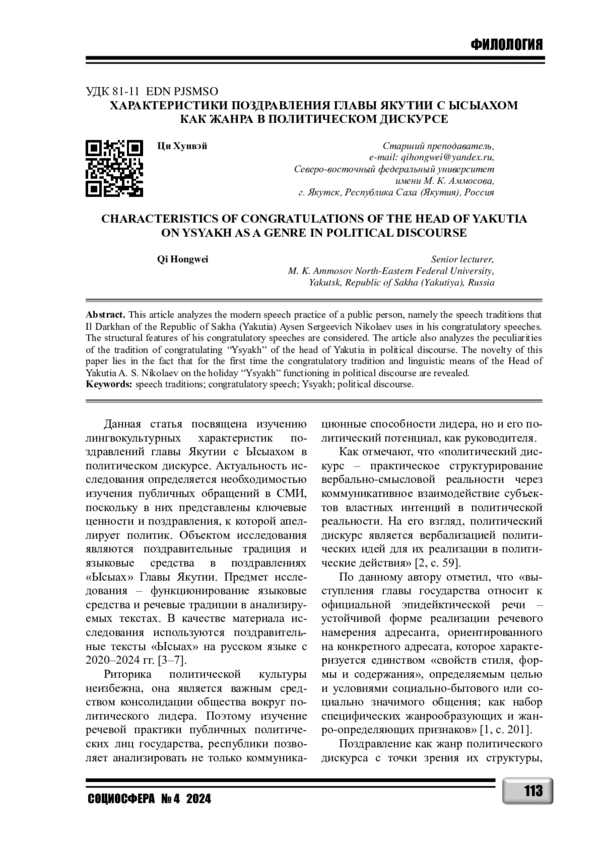 ФИЛОЛОГИЯ

УДК 81-11 EDN PJSMSO
ХАРАКТЕРИСТИКИ ПОЗДРАВЛЕНИЯ ГЛАВЫ ЯКУТИИ С ЫСЫАХОМ КАК ЖАНРА В ПОЛИТИЧЕСКОМ ДИСКУРСЕ

Ци Хунвэй

Старший преподаватель,
e-mail: qihongwei@yandex.ru,
Северо-восточный федеральный университет имени М. К. Аммосова,
г. Якутск, Республика Саха (Якутия), Россия

CHARACTERISTICS OF CONGRATULATIONS OF THE HEAD OF YAKUTIA ON YSYAKH AS A GENRE IN POLITICAL DISCOURSE

Qi Hongwei

Senior lecturer,
M. K. Ammosov North-Eastern Federal University,
Yakutsk, Republic of Sakha (Yakutiya), Russia

Abstract. This article analyzes the modern speech practice of a public person, namely the speech traditions that Il Darkhan of the Republic of Sakha (Yakutia) Aysen Sergeevich Nikolaev uses in his congratulatory speeches. The structural features of his congratulatory speeches are considered. The article also analyzes the peculiarities of the tradition of congratulating "Ysyakh" of the head of Yakutia in political discourse. The novelty of this paper lies in the fact that for the first time the congratulatory tradition and linguistic means of the Head of Yakutia A. S. Nikolaev on the holiday "Ysyakh" functioning in political discourse are revealed.
Keywords: speech traditions; congratulatory speech; Ysyakh; political discourse.

Данная статья посвящена изучению лингвокультурных характеристик поздравлений главы Якутии с Ысыахом в политическом дискурсе. Актуальность исследования определяется необходимостью изучения публичных обращений в СМИ, поскольку в них представлены ключевые ценности и поздравления, к которой апеллирует политик. Объектом исследования являются поздравительные традиция и языковые средства в поздравлениях «Ысыах» Главы Якутии. Предмет исследования – функционирование языковые средства и речевые традиции в анализируемых текстах. В качестве материала исследования используются поздравительные тексты «Ысыах» на русском языке с 2020–2024 гг. [3–7].

Риторика политической культуры неизбежна, она является важным средством консолидации общества вокруг политического лидера. Поэтому изучение речевой практики публичных политических лиц государства, республики позволяет анализировать не только коммуникационные способности лидера, но и его политический потенциал, как руководителя.

Как отмечают, что «политический дискурс – практическое структурирование вербально-смысловой реальности через коммуникативное взаимодействие субъектов властных интенций в политической реальности. На его взгляд, политический дискурс является вербализацией политических идей для их реализации в политические действия» [2, с. 59].

По данному автору отметил, что «выступления главы государства относит к официальной эпидейктической речи – устойчивой форме реализации речевого намерения адресанта, ориентированного на конкретного адресата, которое характеризуется единством «свойств стиля, формы и содержания», определяемым целью и условиями социально-бытового или социально значимого общения; как набор специфических жанрообразующих и жанро-определяющих признаков» [1, с. 201].

Поздравление как жанр политического дискурса с точки зрения их структуры,

СОЦИОСФЕРА № 4 2024

113